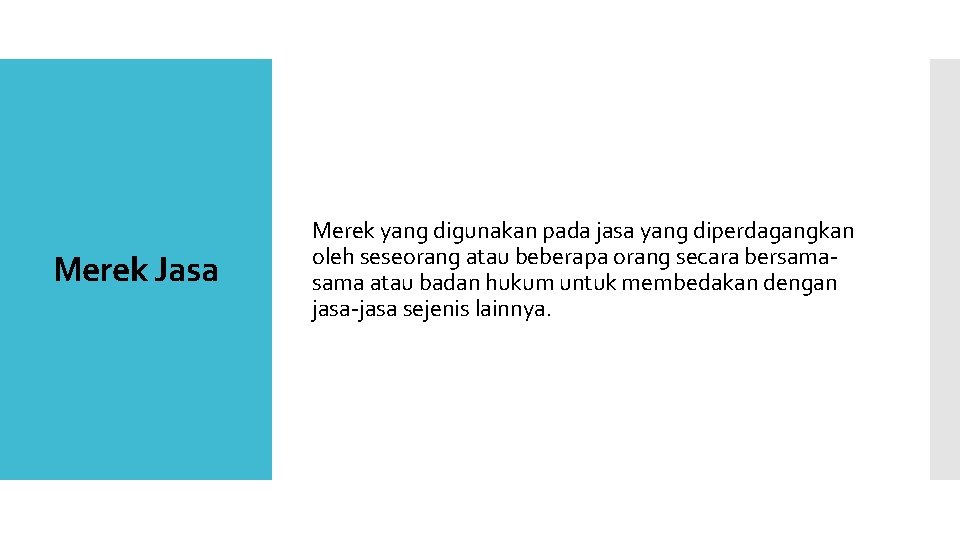 Merek Jasa

Merek yang digunakan pada jasa yang diperdagangkan oleh seseorang atau beberapa orang secara bersama-sama atau badan hukum untuk membedakan dengan jasa-jasa sejenis lainnya.